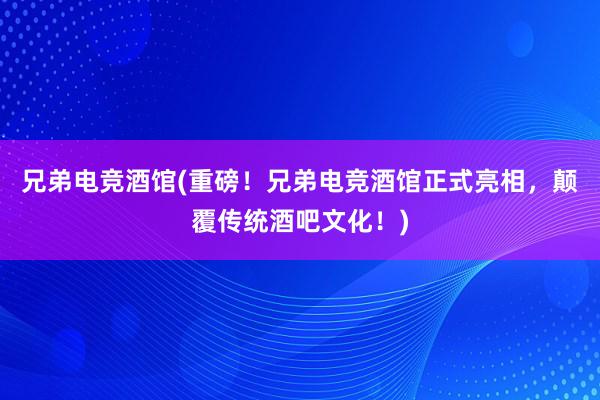 兄弟电竞酒馆(重磅！兄弟电竞酒馆正式亮相，颠覆传统酒吧文化！)